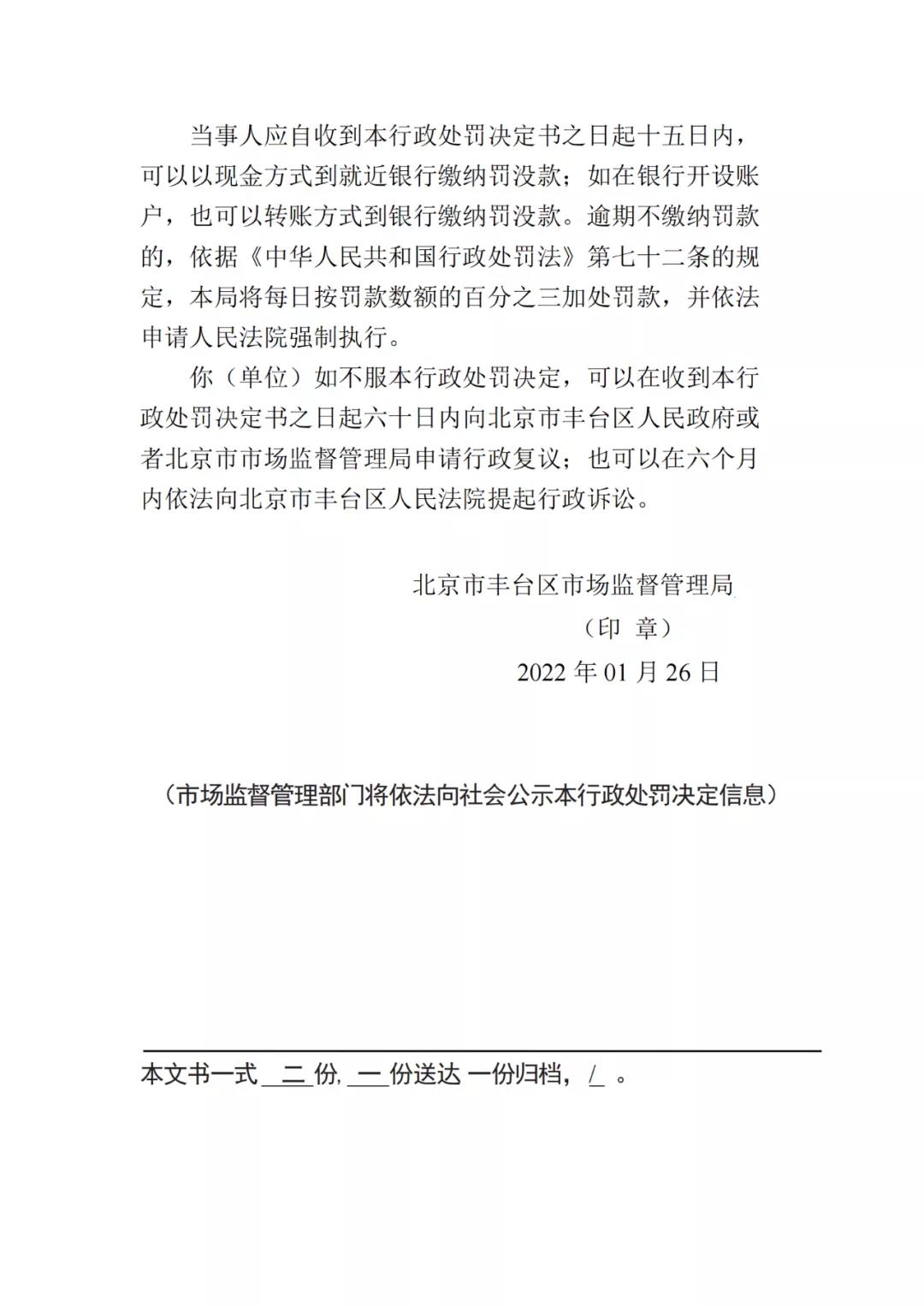 当事人应自收到本行政处罚决定书之日起十五日内，可以以现金方式到就近银行缴纳罚没款；如在银行开设账户，也可以转账方式到银行缴纳罚没款。逾期不缴纳罚款的，依据《中华人民共和国行政处罚法》第七十二条的规定，本局将每日按罚款数额的百分之三加处罚款，并依法申请人民法院强制执行。

你（单位）如不服本行政处罚决定，可以在收到本行政处罚决定书之日起六十日内向北京市丰台区人民政府或者北京市市场监督管理局申请行政复议；也可以在六个月内依法向北京市丰台区人民法院提起行政诉讼。

北京市丰台区市场监督管理局
（印 章）
2022 年 01 月 26 日

（市场监督管理部门将依法向社会公示本行政处罚决定信息）

本文书一式 二 份, 一 份送达 一份归档， / 。